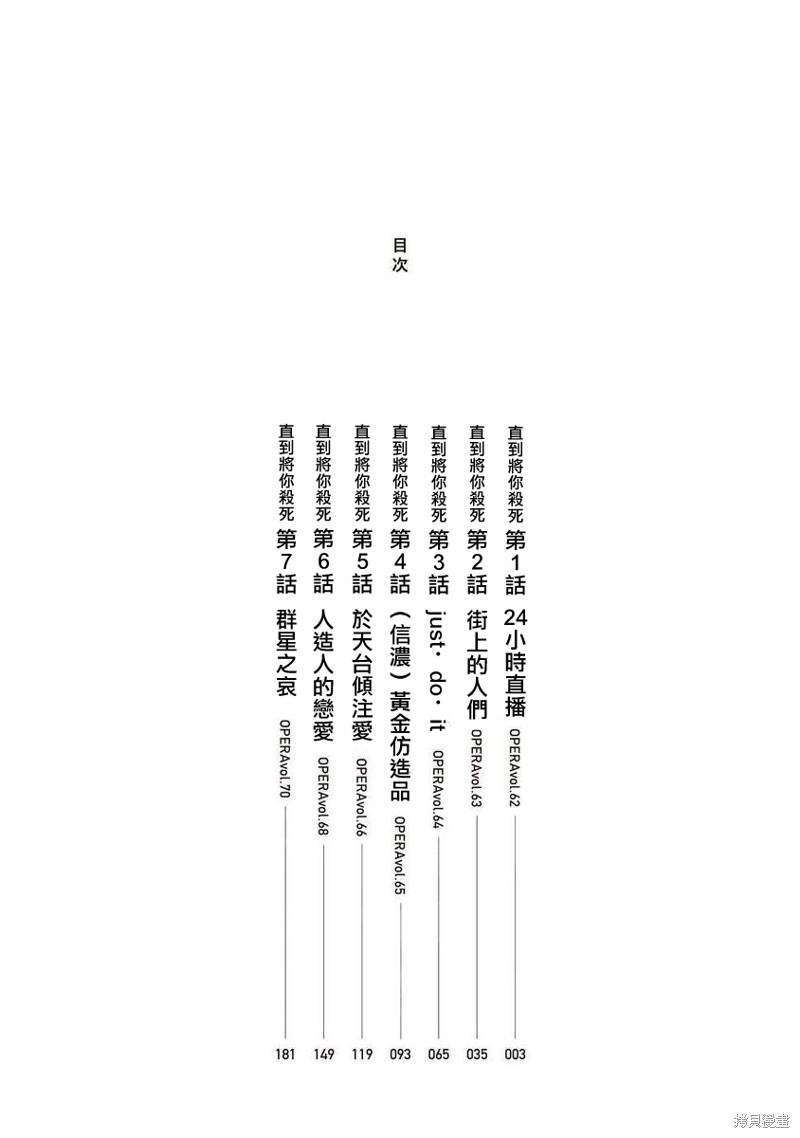 目次

直到將你殺死 第1話 24小時直播 OPERAvol.62 003

直到將你殺死 第2話 街上的人們 OPERAvol.63 035

直到將你殺死 第3話 just・do・it OPERAvol.64 065

直到將你殺死 第4話 （信濃）黃金仿造品 OPERAvol.65 093

直到將你殺死 第5話 於天台傾注愛 OPERAvol.66 119

直到將你殺死 第6話 人造人的戀愛 OPERAvol.68 149

直到將你殺死 第7話 群星之哀 OPERAvol.70 181

拷貝漫畫